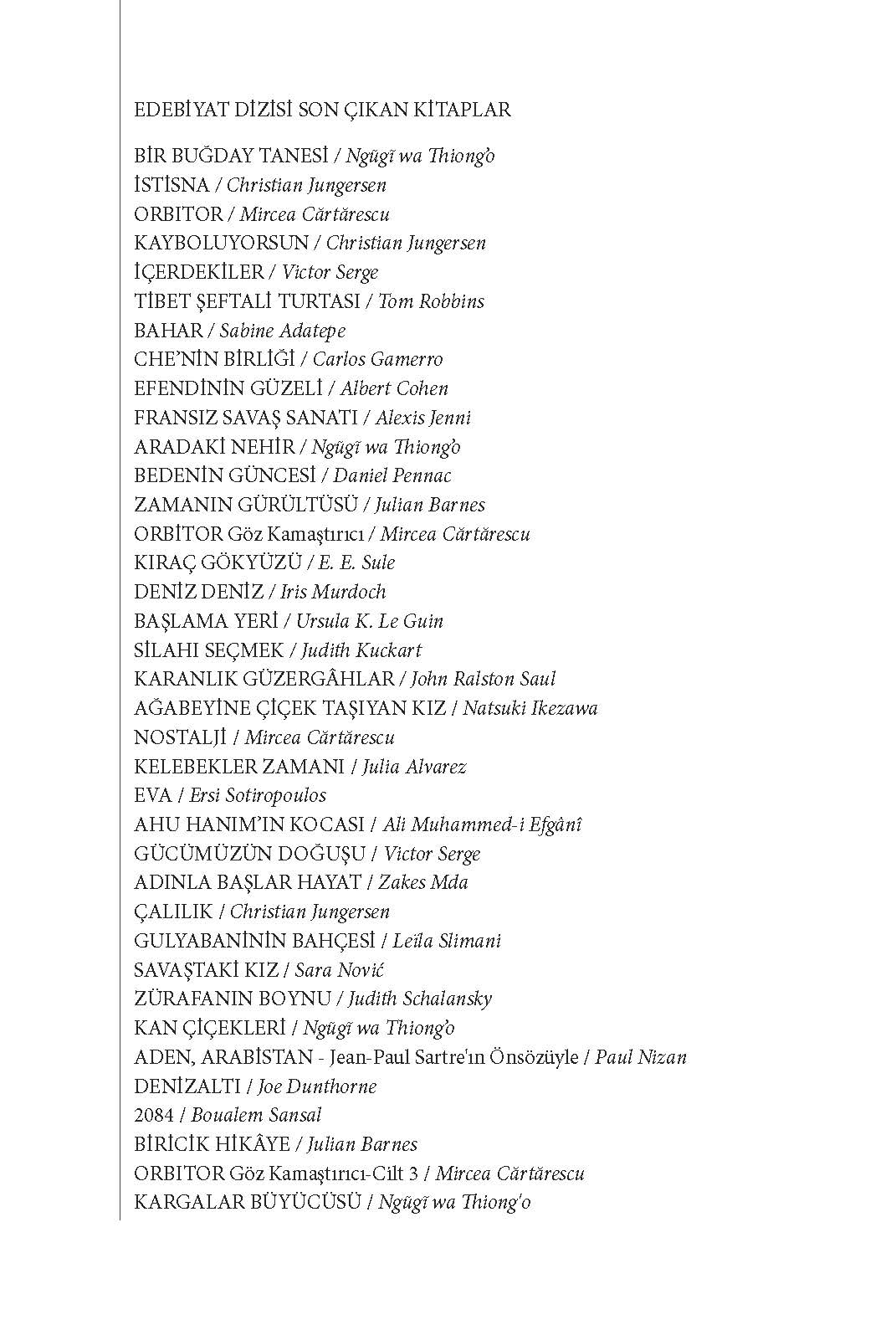 EDEBİYAT DİZİSİ SON ÇIKAN KİTAPLAR

BİR BUĞDAY TANESİ / Ngũgĩ wa Thiong'o
İSTİSNA / Christian Jungersen
ORBITOR / Mircea Cărtărescu
KAYBOLUYORSUN / Christian Jungersen
İÇERDEKİLER / Victor Serge
TİBET ŞEFTALİ TURTASI / Tom Robbins
BAHAR / Sabine Adatepe
CHE'NİN BİRLİĞİ / Carlos Gamerro
EFENDİNİN GÜZELİ / Albert Cohen
FRANSIZ SAVAŞ SANATI / Alexis Jenni
ARADAKİ NEHİR / Ngũgĩ wa Thiong'o
BEDENİN GÜNCESİ / Daniel Pennac
ZAMANIN GÜRÜLTÜSÜ / Julian Barnes
ORBİTOR Göz Kamaştırıcı / Mircea Cărtărescu
KIRAÇ GÖKYÜZÜ / E. E. Sule
DENİZ DENİZ / Iris Murdoch
BAŞLAMA YERİ / Ursula K. Le Guin
SİLAHI SEÇMEK / Judith Kuckart
KARANLIK GÜZERGÂHLAR / John Ralston Saul
AĞABEYİNE ÇİÇEK TAŞIYAN KIZ / Natsuki Ikezawa
NOSTALJİ / Mircea Cărtărescu
KELEBEKLER ZAMANI / Julia Alvarez
EVA / Ersi Sotiropoulos
AHU HANIM'IN KOCASI / Ali Muhammed-i Efgânî
GÜCÜMÜZÜN DOĞUŞU / Victor Serge
ADINLA BAŞLAR HAYAT / Zakes Mda
ÇALILIK / Christian Jungersen
GULYABANİNİN BAHÇESİ / Leïla Slimani
SAVAŞTAKİ KIZ / Sara Nović
ZÜRAFANIN BOYNU / Judith Schalansky
KAN ÇİÇEKLERİ / Ngũgĩ wa Thiong'o
ADEN, ARABİSTAN - Jean-Paul Sartre'ın Önsözüyle / Paul Nizan
DENİZALTI / Joe Dunthorne
2084 / Boualem Sansal
BİRİCİK HİKÂYE / Julian Barnes
ORBITOR Göz Kamaştırıcı-Cilt 3 / Mircea Cărtărescu
KARGALAR BÜYÜCÜSÜ / Ngũgĩ wa Thiong'o